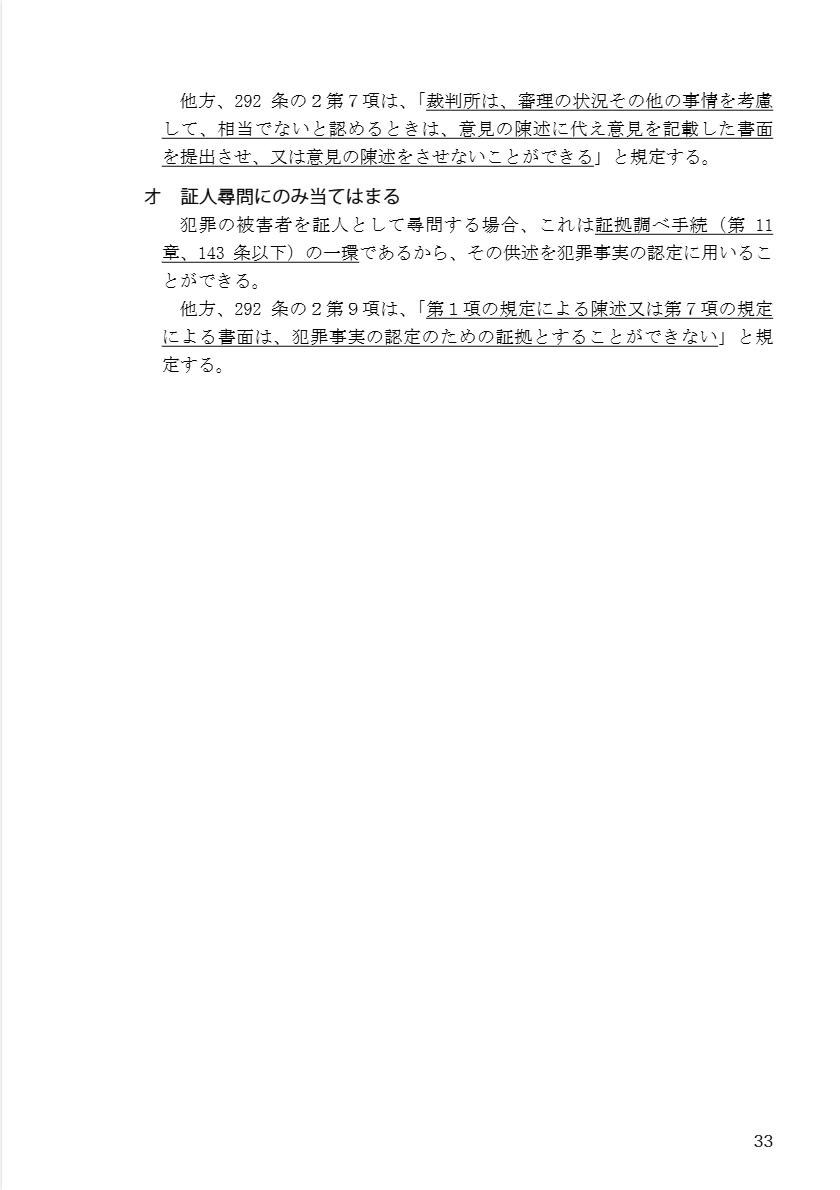 他方、292 条の２第７項は、「裁判所は、審理の状況その他の事情を考慮して、相当でないと認めるときは、意見の陳述に代え意見を記載した書面を提出させ、又は意見の陳述をさせないことができる」と規定する。

オ　証人尋問にのみ当てはまる

犯罪の被害者を証人として尋問する場合、これは証拠調べ手続（第 11 章、143 条以下）の一環であるから、その供述を犯罪事実の認定に用いることができる。

他方、292 条の２第９項は、「第１項の規定による陳述又は第７項の規定による書面は、犯罪事実の認定のための証拠とすることができない」と規定する。

33